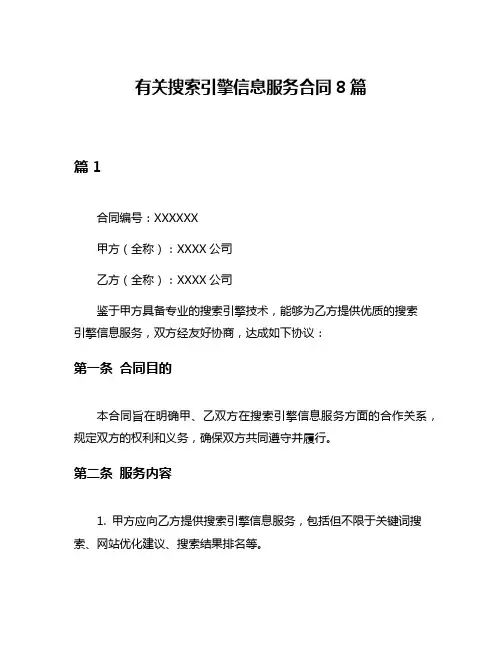 有关搜索引擎信息服务合同 8 篇

篇 1

合同编号：XXXXXX

甲方（全称）：XXXX 公司

乙方（全称）：XXXX 公司

鉴于甲方具备专业的搜索引擎技术，能够为乙方提供优质的搜索引擎信息服务，双方经友好协商，达成如下协议：

第一条 合同目的

本合同旨在明确甲、乙双方在搜索引擎信息服务方面的合作关系，规定双方的权利和义务，确保双方共同遵守并履行。

第二条 服务内容

1. 甲方应向乙方提供搜索引擎信息服务，包括但不限于关键词搜索、网站优化建议、搜索结果排名等。